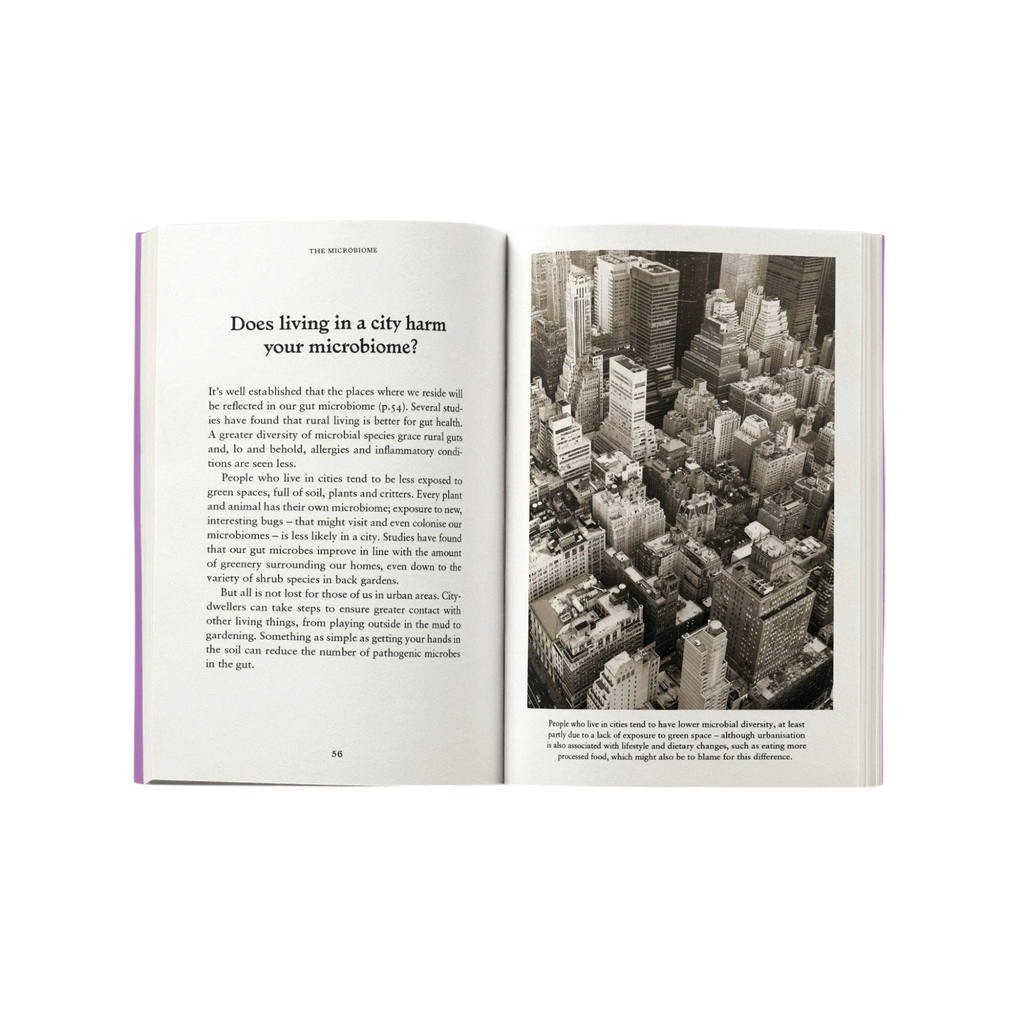 THE MICROBIOME

Does living in a city harm your microbiome?

It's well established that the places where we reside will be reflected in our gut microbiome (p.54). Several studies have found that rural living is better for gut health. A greater diversity of microbial species grace rural guts and, lo and behold, allergies and inflammatory conditions are seen less.

People who live in cities tend to be less exposed to green spaces, full of soil, plants and critters. Every plant and animal has their own microbiome; exposure to new, interesting bugs – that might visit and even colonise our microbiomes – is less likely in a city. Studies have found that our gut microbes improve in line with the amount of greenery surrounding our homes, even down to the variety of shrub species in back gardens.

But all is not lost for those of us in urban areas. City-dwellers can take steps to ensure greater contact with other living things, from playing outside in the mud to gardening. Something as simple as getting your hands in the soil can reduce the number of pathogenic microbes in the gut.

56

People who live in cities tend to have lower microbial diversity, at least partly due to a lack of exposure to green space – although urbanisation is also associated with lifestyle and dietary changes, such as eating more processed food, which might also be to blame for this difference.